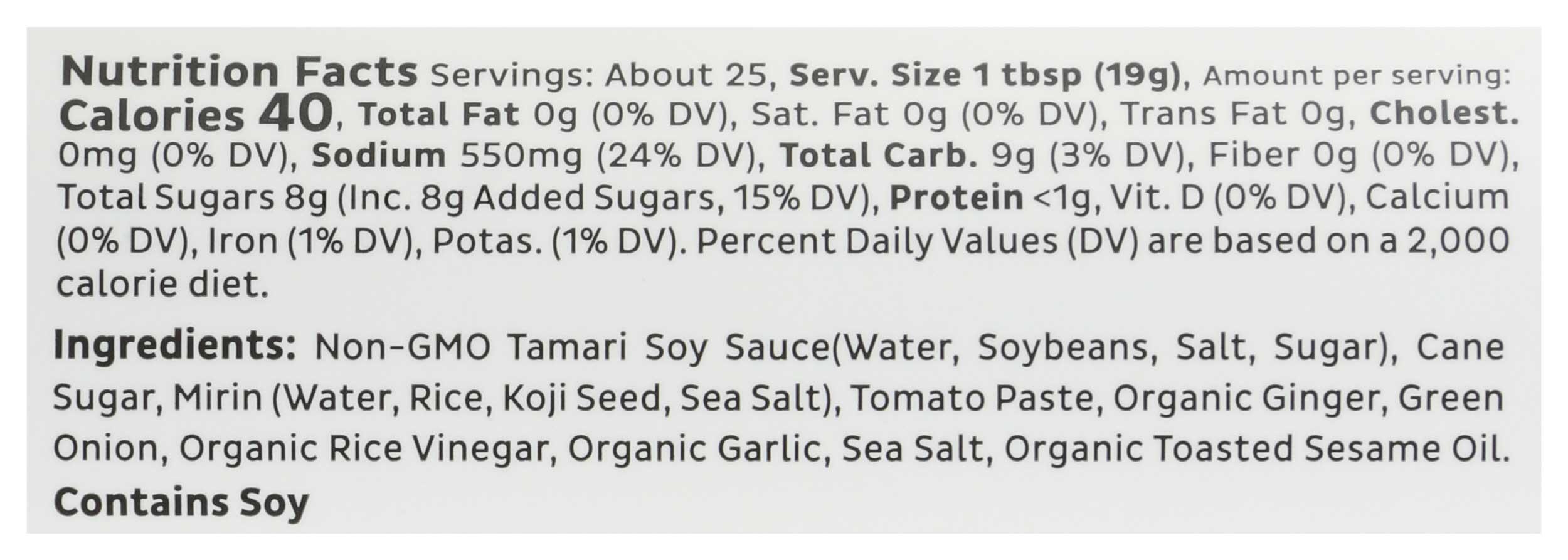 Nutrition Facts Servings: About 25, Serv. Size 1 tbsp (19g), Amount per serving: Calories 40, Total Fat 0g (0% DV), Sat. Fat 0g (0% DV), Trans Fat 0g, Cholest. 0mg (0% DV), Sodium 550mg (24% DV), Total Carb. 9g (3% DV), Fiber 0g (0% DV), Total Sugars 8g (Inc. 8g Added Sugars, 15% DV), Protein <1g, Vit. D (0% DV), Calcium (0% DV), Iron (1% DV), Potas. (1% DV). Percent Daily Values (DV) are based on a 2,000 calorie diet.

Ingredients: Non-GMO Tamari Soy Sauce(Water, Soybeans, Salt, Sugar), Cane Sugar, Mirin (Water, Rice, Koji Seed, Sea Salt), Tomato Paste, Organic Ginger, Green Onion, Organic Rice Vinegar, Organic Garlic, Sea Salt, Organic Toasted Sesame Oil.

Contains Soy